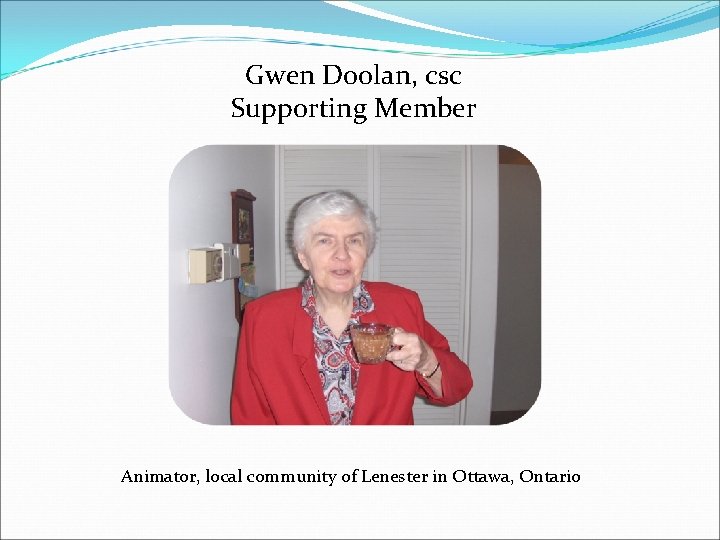 Gwen Doolan, csc
Supporting Member

Animator, local community of Lenester in Ottawa, Ontario